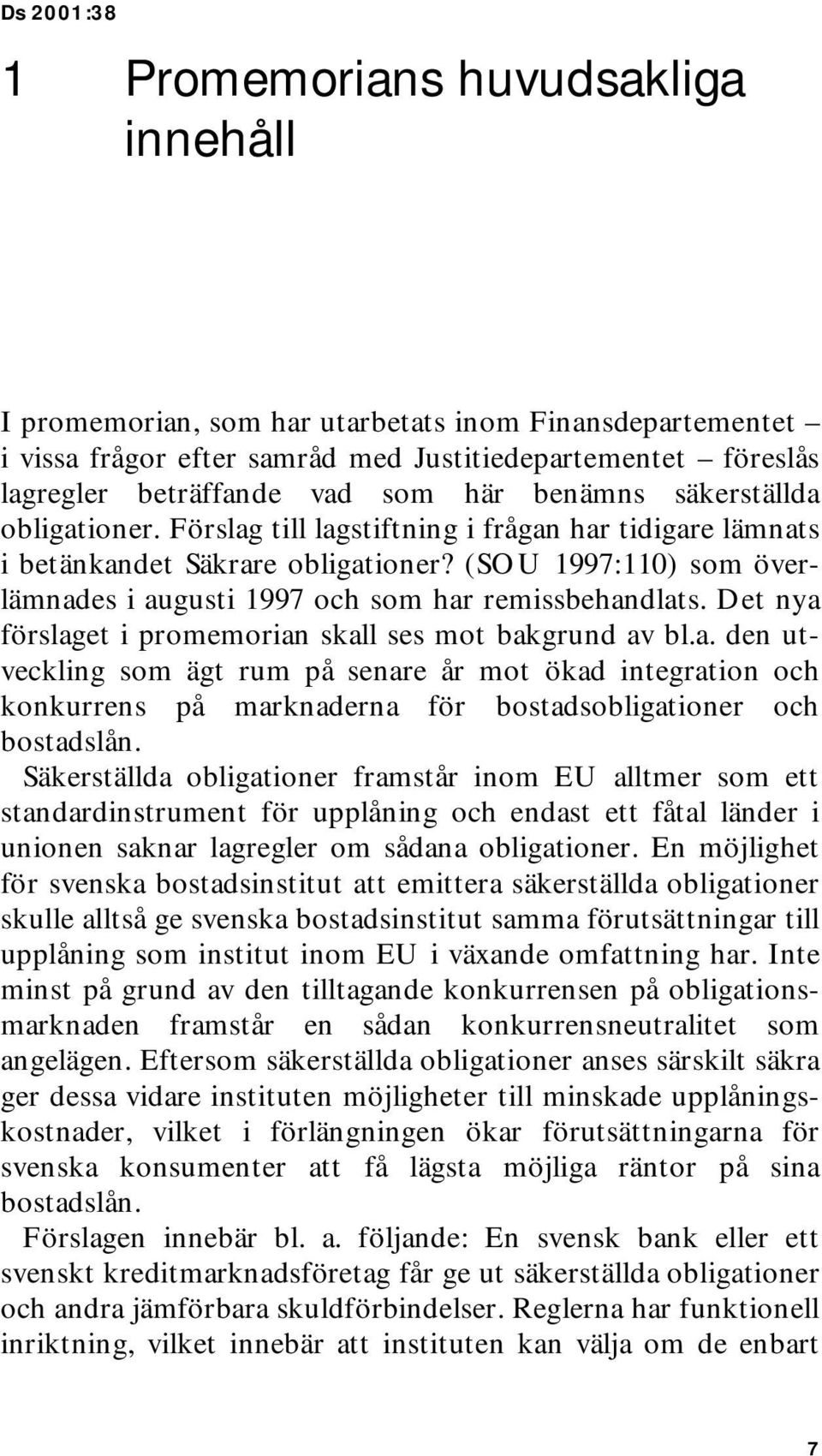 Ds 2001:38

1 Promemorians huvudsakliga innehåll

I promemorian, som har utarbetats inom Finansdepartementet – i vissa frågor efter samråd med Justitiedepartementet – föreslås lagregler beträffande vad som här benämns säkerställda obligationer. Förslag till lagstiftning i frågan har tidigare lämnats i betänkandet Säkrare obligationer? (SOU 1997:110) som överlämnades i augusti 1997 och som har remissbehandlats. Det nya förslaget i promemorian skall ses mot bakgrund av bl.a. den utveckling som ägt rum på senare år mot ökad integration och konkurrens på marknaderna för bostadsobligationer och bostadslån.

Säkerställda obligationer framstår inom EU alltmer som ett standardinstrument för upplåning och endast ett fåtal länder i unionen saknar lagregler om sådana obligationer. En möjlighet för svenska bostadsinstitut att emittera säkerställda obligationer skulle alltså ge svenska bostadsinstitut samma förutsättningar till upplåning som institut inom EU i växande omfattning har. Inte minst på grund av den tilltagande konkurrensen på obligationsmarknaden framstår en sådan konkurrensneutralitet som angelägen. Eftersom säkerställda obligationer anses särskilt säkra ger dessa vidare instituten möjligheter till minskade upplåningskostnader, vilket i förlängningen ökar förutsättningarna för svenska konsumenter att få lägsta möjliga räntor på sina bostadslån.

Förslagen innebär bl. a. följande: En svensk bank eller ett svenskt kreditmarknadsföretag får ge ut säkerställda obligationer och andra jämförbara skuldförbindelser. Reglerna har funktionell inriktning, vilket innebär att instituten kan välja om de enbart

7